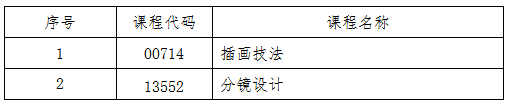 | 序号 | 课程代码 | 课程名称 |
|---|---|---|
| 1 | 00714 | 插画技法 |
| 2 | 13552 | 分镜设计 |